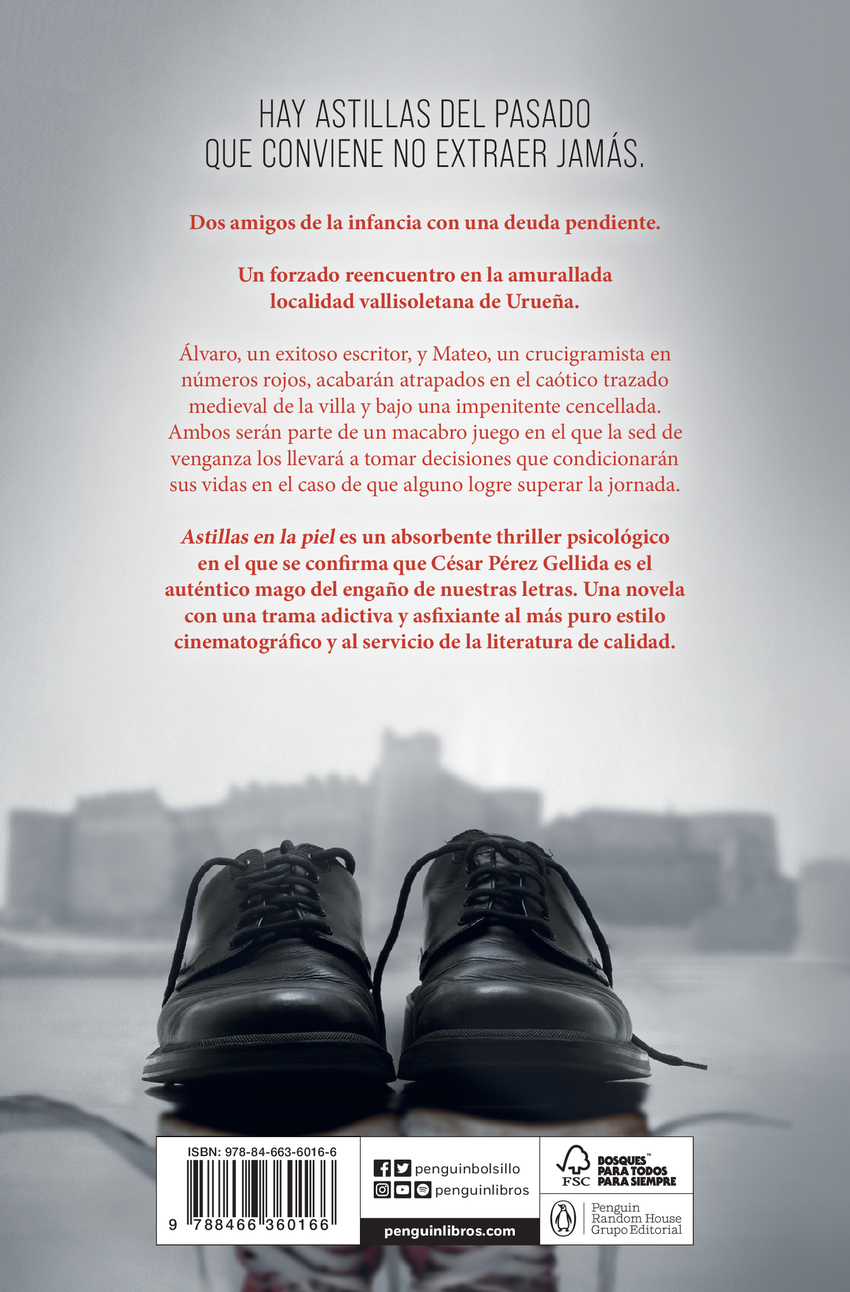 HAY ASTILLAS DEL PASADO QUE CONVIENE NO EXTRAER JAMÁS.

Dos amigos de la infancia con una deuda pendiente.

Un forzado reencuentro en la amurallada localidad vallisoletana de Urueña.

Álvaro, un exitoso escritor, y Mateo, un crucigramista en números rojos, acabarán atrapados en el caótico trazado medieval de la villa y bajo una impenitente cencellada. Ambos serán parte de un macabro juego en el que la sed de venganza los llevará a tomar decisiones que condicionarán sus vidas en el caso de que alguno logre superar la jornada.

Astillas en la piel es un absorbente thriller psicológico en el que se confirma que César Pérez Gellida es el auténtico mago del engaño de nuestras letras. Una novela con una trama adictiva y asfixiante al más puro estilo cinematográfico y al servicio de la literatura de calidad.

ISBN: 978-84-663-6016-6

9 788466 360166

penguinbolsillo

penguinlibros

penguinlibros.com

FSC

BOSQUES™ PARA TODOS PARA SIEMPRE

Penguin Random House Grupo Editorial